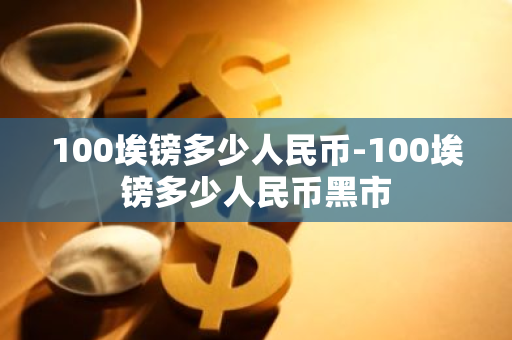 100埃镑多少人民币-100埃镑多少人民币黑市